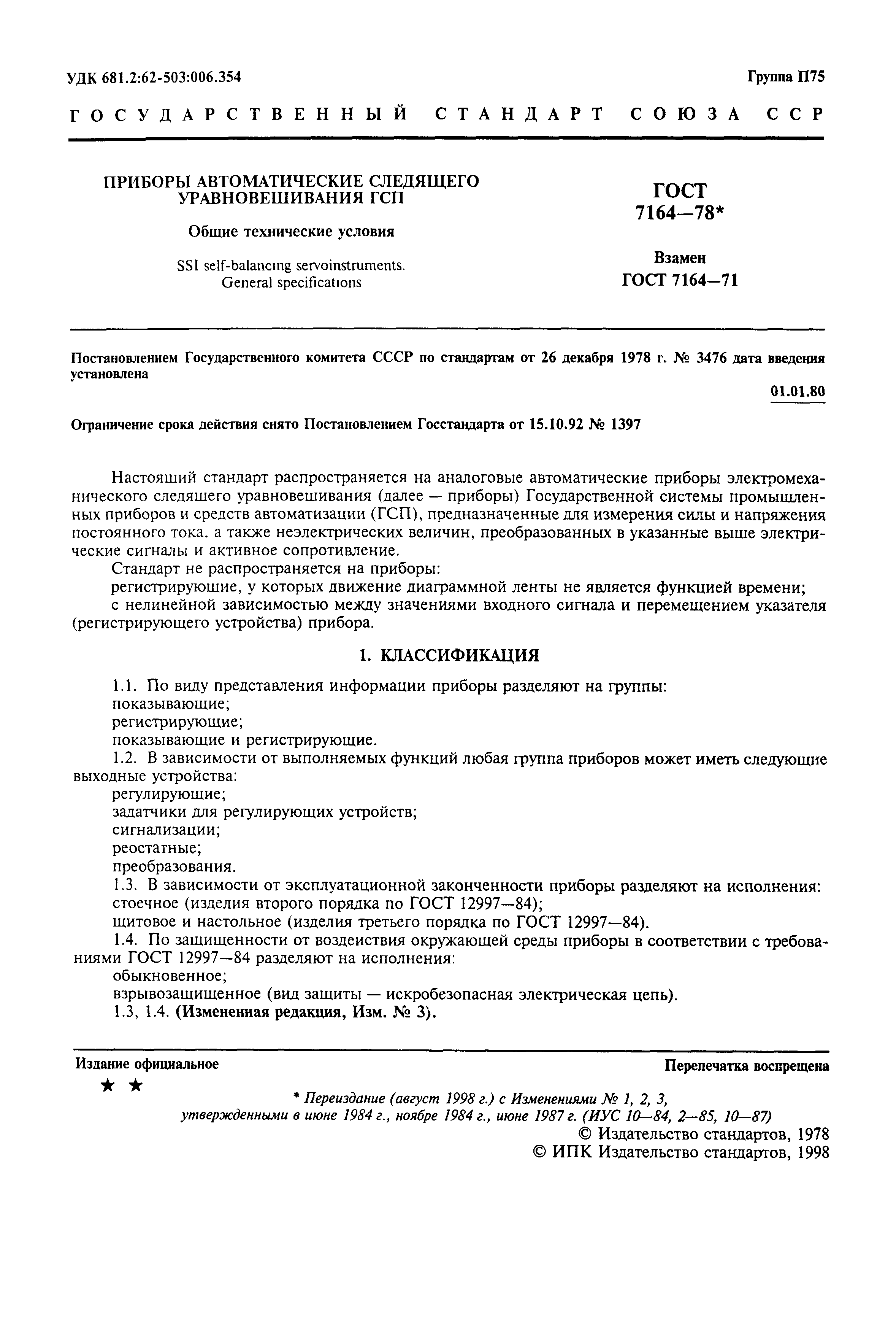 УДК 681.2:62-503:006.354

Группа П75

ГОСУДАРСТВЕННЫЙ СТАНДАРТ СОЮЗА ССР

ПРИБОРЫ АВТОМАТИЧЕСКИЕ СЛЕДЯЩЕГО УРАВНОВЕШИВАНИЯ ГСП

Общие технические условия

SSI self-balancing servoinstruments. General specifications

ГОСТ 7164—78*

Взамен ГОСТ 7164—71

Постановлением Государственного комитета СССР по стандартам от 26 декабря 1978 г. № 3476 дата введения установлена

01.01.80

Ограничение срока действия снято Постановлением Госстандарта от 15.10.92 № 1397

Настоящий стандарт распространяется на аналоговые автоматические приборы электромеханического следящего уравновешивания (далее — приборы) Государственной системы промышленных приборов и средств автоматизации (ГСП), предназначенные для измерения силы и напряжения постоянного тока, а также неэлектрических величин, преобразованных в указанные выше электрические сигналы и активное сопротивление.

Стандарт не распространяется на приборы:

регистрирующие, у которых движение диаграммной ленты не является функцией времени;

с нелинейной зависимостью между значениями входного сигнала и перемещением указателя (регистрирующего устройства) прибора.

1. КЛАССИФИКАЦИЯ

1.1. По виду представления информации приборы разделяют на группы:

показывающие;

регистрирующие;

показывающие и регистрирующие.

1.2. В зависимости от выполняемых функций любая группа приборов может иметь следующие выходные устройства:

регулирующие;

задатчики для регулирующих устройств;

сигнализации;

реостатные;

преобразования.

1.3. В зависимости от эксплуатационной законченности приборы разделяют на исполнения:

стоечное (изделия второго порядка по ГОСТ 12997—84);

щитовое и настольное (изделия третьего порядка по ГОСТ 12997—84).

1.4. По защищенности от воздействия окружающей среды приборы в соответствии с требованиями ГОСТ 12997—84 разделяют на исполнения:

обыкновенное;

взрывозащищенное (вид защиты — искробезопасная электрическая цепь).

1.3, 1.4. (Измененная редакция, Изм. № 3).

Издание официальное

Перепечатка воспрещена

★ ★

* Переиздание (август 1998 г.) с Изменениями № 1, 2, 3, утвержденными в июне 1984 г., ноябре 1984 г., июне 1987 г. (ИУС 10—84, 2—85, 10—87)

© Издательство стандартов, 1978

© ИПК Издательство стандартов, 1998